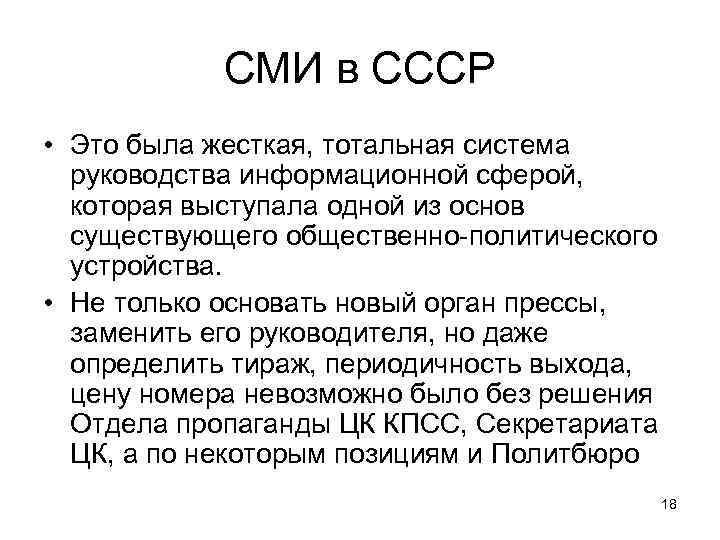 СМИ в СССР

• Это была жесткая, тотальная система руководства информационной сферой, которая выступала одной из основ существующего общественно-политического устройства.

• Не только основать новый орган прессы, заменить его руководителя, но даже определить тираж, периодичность выхода, цену номера невозможно было без решения Отдела пропаганды ЦК КПСС, Секретариата ЦК, а по некоторым позициям и Политбюро

18